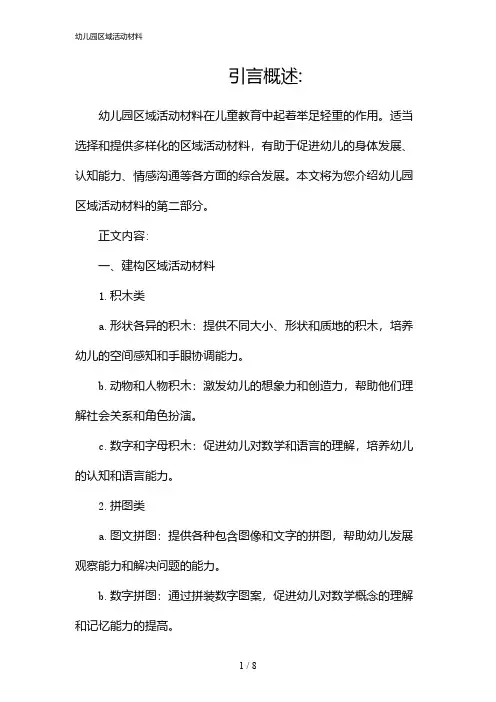 幼儿园区域活动材料

引言概述:

幼儿园区域活动材料在儿童教育中起着举足轻重的作用。适当选择和提供多样化的区域活动材料，有助于促进幼儿的身体发展、认知能力、情感沟通等各方面的综合发展。本文将为您介绍幼儿园区域活动材料的第二部分。

正文内容:

一、建构区域活动材料

1. 积木类

a. 形状各异的积木：提供不同大小、形状和质地的积木，培养幼儿的空间感知和手眼协调能力。

b. 动物和人物积木：激发幼儿的想象力和创造力，帮助他们理解社会关系和角色扮演。

c. 数字和字母积木：促进幼儿对数学和语言的理解，培养幼儿的认知和语言能力。

2. 拼图类

a. 图文拼图：提供各种包含图像和文字的拼图，帮助幼儿发展观察能力和解决问题的能力。

b. 数字拼图：通过拼装数字图案，促进幼儿对数学概念的理解和记忆能力的提高。

1 / 8